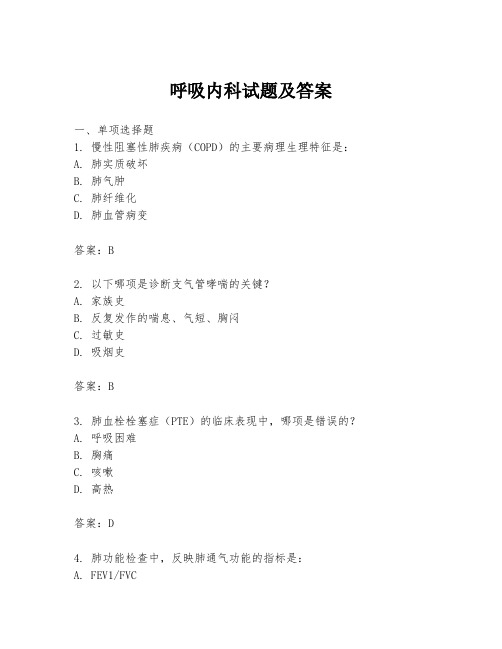 呼吸内科试题及答案

一、单项选择题
1. 慢性阻塞性肺疾病（COPD）的主要病理生理特征是：
A. 肺实质破坏
B. 肺气肿
C. 肺纤维化
D. 肺血管病变

答案：B

2. 以下哪项是诊断支气管哮喘的关键？
A. 家族史
B. 反复发作的喘息、气短、胸闷
C. 过敏史
D. 吸烟史

答案：B

3. 肺血栓栓塞症（PTE）的临床表现中，哪项是错误的？
A. 呼吸困难
B. 胸痛
C. 咳嗽
D. 高热

答案：D

4. 肺功能检查中，反映肺通气功能的指标是：
A. FEV1/FVC